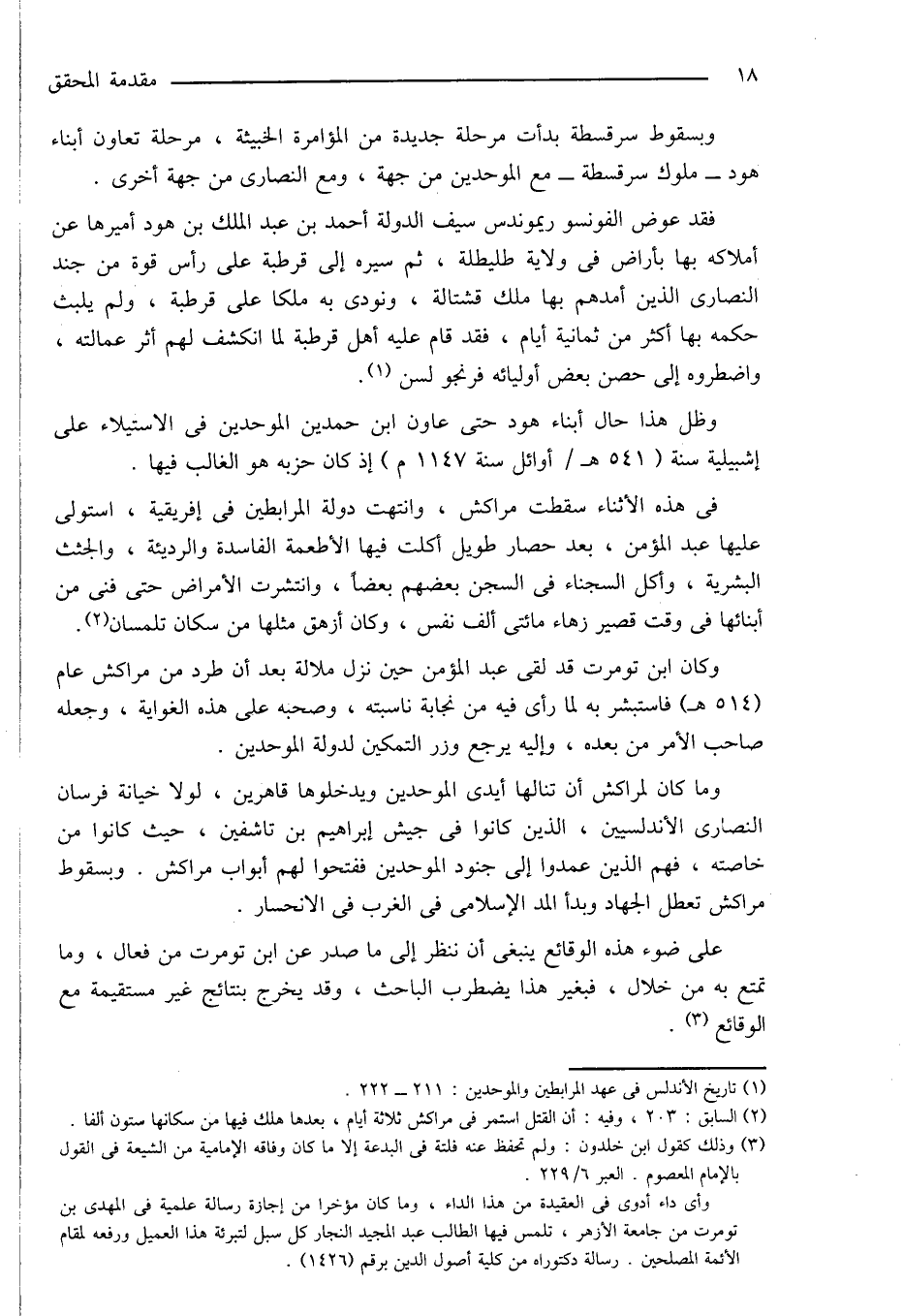 ١٨ مقدمة المحقق

وبسقوط سرقسطة بدأت مرحلة جديدة من المؤامرة الخبيثة ، مرحلة تعاون أبناء هود ــ ملوك سرقسطة ــ مع الموحدين من جهة ، ومع النصارى من جهة أخرى .

فقد عوض الفونسو ريموندس سيف الدولة أحمد بن عبد الملك بن هود أميرها عن أملاكه بها بأراض فى ولاية طليطلة ، ثم سيره إلى قرطبة على رأس قوة من جند النصارى الذين أمدهم بها ملك قشتالة ، ونودى به ملكا على قرطبة ، ولم يلبث حكمه بها أكثر من ثمانية أيام ، فقد قام عليه أهل قرطبة لما انكشف لهم أثر عمالته ، واضطروه إلى حصن بعض أوليائه فرنجو لسن (١).

وظل هذا حال أبناء هود حتى عاون ابن حمدين الموحدين فى الاستيلاء على إشبيلية سنة ( ٥٤١ هـ / أوائل سنة ١١٤٧ م ) إذ كان حزبه هو الغالب فيها .

فى هذه الأثناء سقطت مراكش ، وانتهت دولة المرابطين فى إفريقية ، استولى عليها عبد المؤمن ، بعد حصار طويل أكلت فيها الأطعمة الفاسدة والرديئة ، والجثث البشرية ، وأكل السجناء فى السجن بعضهم بعضاً ، وانتشرت الأمراض حتى فنى من أبنائها فى وقت قصير زهاء مائتى ألف نفس ، وكان أزهق مثلها من سكان تلمسان(٢).

وكان ابن تومرت قد لقى عبد المؤمن حين نزل ملالة بعد أن طرد من مراكش عام (٥١٤ هـ) فاستبشر به لما رأى فيه من نجابة ناسبته ، وصحبه على هذه الغواية ، وجعله صاحب الأمر من بعده ، وإليه يرجع وزر التمكين لدولة الموحدين .

وما كان لمراكش أن تنالها أيدى الموحدين ويدخلوها قاهرين ، لولا خيانة فرسان النصارى الأندلسيين ، الذين كانوا فى جيش إبراهيم بن تاشفين ، حيث كانوا من خاصته ، فهم الذين عمدوا إلى جنود الموحدين ففتحوا لهم أبواب مراكش . وبسقوط مراكش تعطل الجهاد وبدأ المد الإسلامى فى الغرب فى الانحسار .

على ضوء هذه الوقائع ينبغى أن ننظر إلى ما صدر عن ابن تومرت من فعال ، وما تمتع به من خلال ، فبغير هذا يضطرب الباحث ، وقد يخرج بنتائج غير مستقيمة مع الوقائع (٣) .

(١) تاريخ الأندلس فى عهد المرابطين والموحدين : ٢١١ ــ ٢٢٢ .
(٢) السابق : ٢٠٣ ، وفيه : أن القتل استمر فى مراكش ثلاثة أيام ، بعدها هلك فيها من سكانها ستون ألفا .
(٣) وذلك كقول ابن خلدون : ولم تحفظ عنه فلتة فى البدعة إلا ما كان وفاقه الإمامية من الشيعة فى القول بالإمام المعصوم . العبر ٦/ ٢٢٩ .
وأى داء أدوى فى العقيدة من هذا الداء ، وما كان مؤخرا من إجازة رسالة علمية فى المهدى بن تومرت من جامعة الأزهر ، تلمس فيها الطالب عبد المجيد النجار كل سبل لتبرئة هذا العميل ورفعه لمقام الأئمة المصلحين . رسالة دكتوراه من كلية أصول الدين برقم (١٤٢٦) .